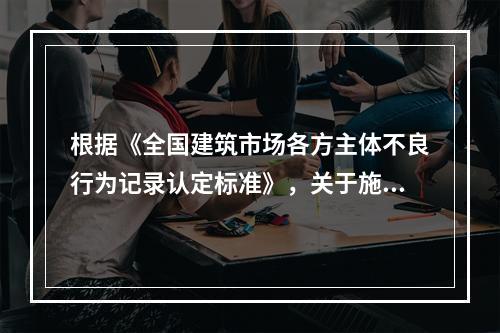 根据《全国建筑市场各方主体不良行为记录认定标准》，关于施...